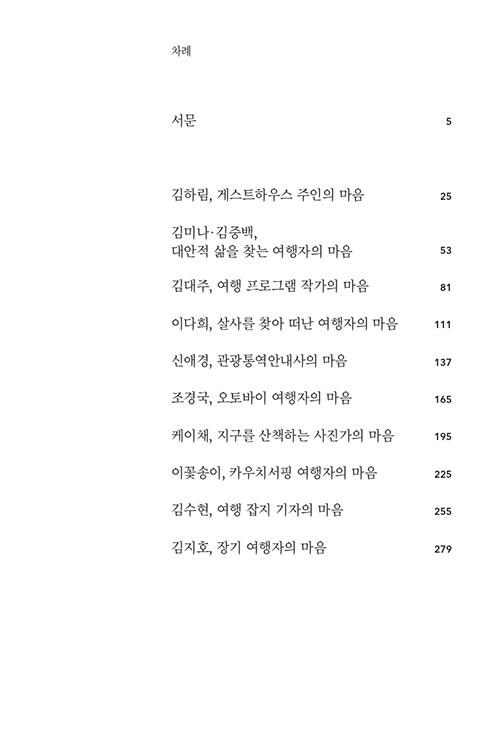 차례

서문 5

김하림, 게스트하우스 주인의 마음 25

김미나·김중백,
대안적 삶을 찾는 여행자의 마음 53

김대주, 여행 프로그램 작가의 마음 81

이다희, 살사를 찾아 떠난 여행자의 마음 111

신애경, 관광통역안내사의 마음 137

조경국, 오토바이 여행자의 마음 165

케이채, 지구를 산책하는 사진가의 마음 195

이꽃송이, 카우치서핑 여행자의 마음 225

김수현, 여행 잡지 기자의 마음 255

김지호, 장기 여행자의 마음 279